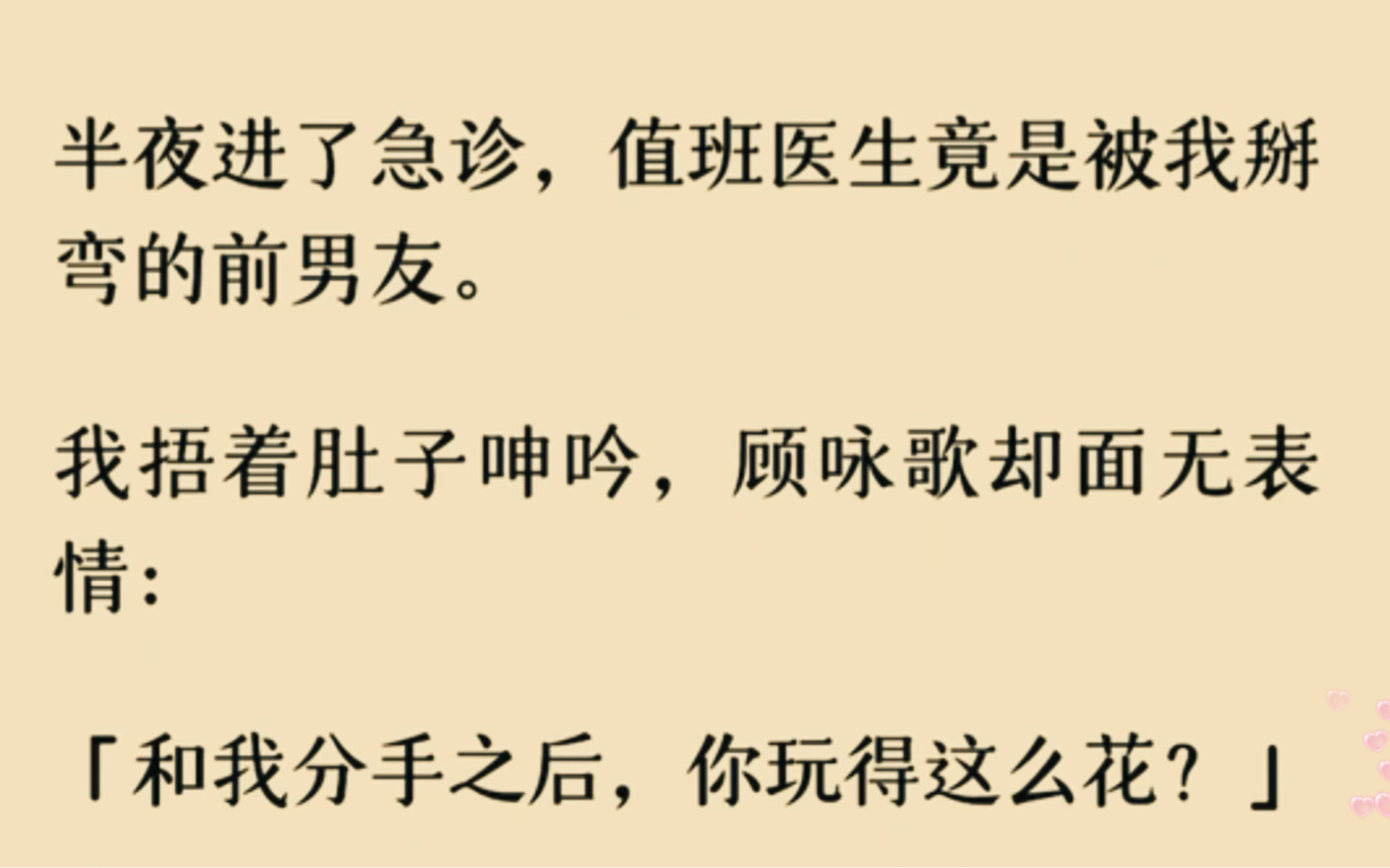 半夜进了急诊，值班医生竟是被我掰弯的前男友。

我捂着肚子呻吟，顾咏歌却面无表情：

「和我分手之后，你玩得这么花？」